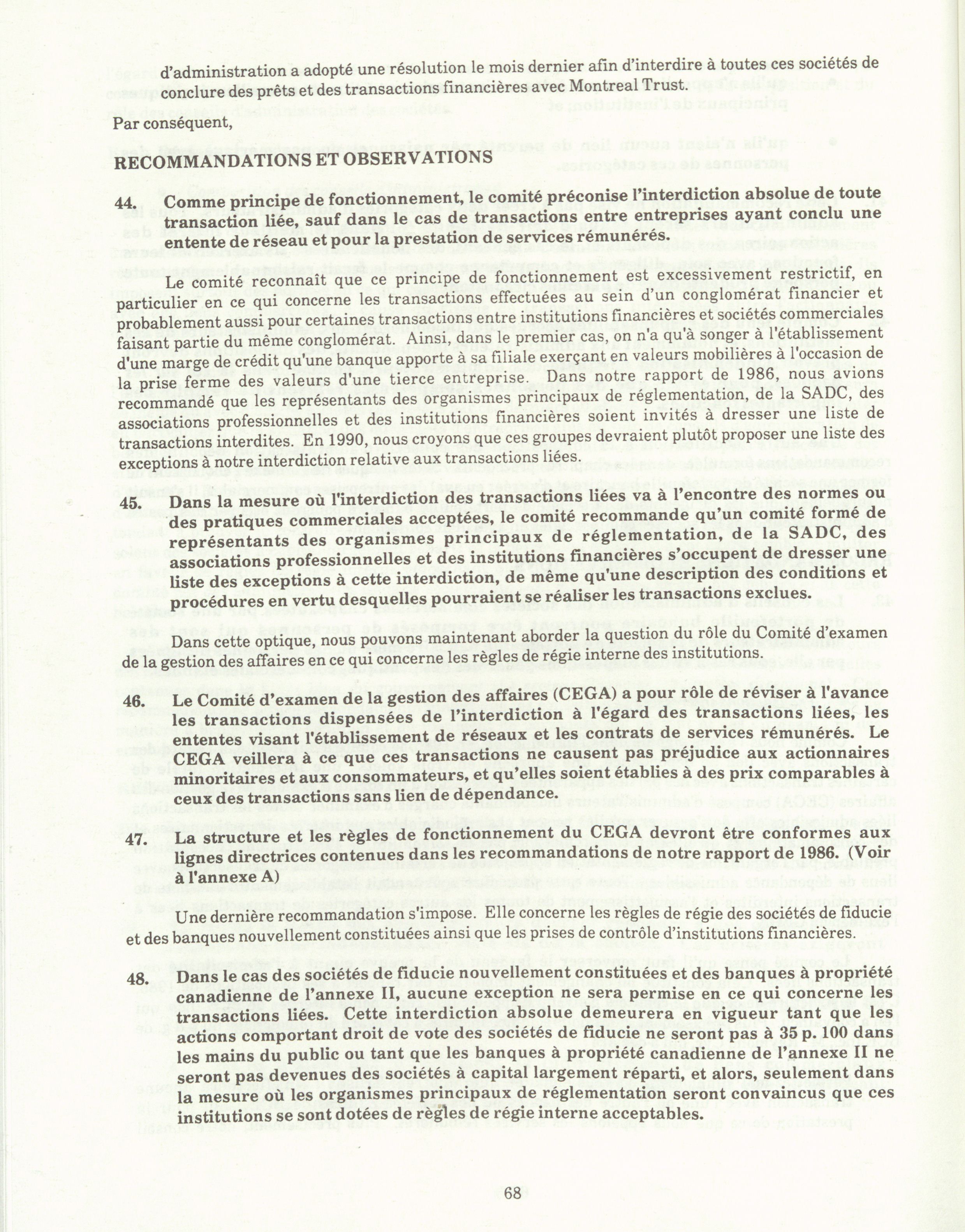 d'administration a adopté une résolution le mois dernier afin d'interdire à toutes ces sociétés de conclure des prêts et des transactions financières avec Montreal Trust.

Par conséquent,

RECOMMANDATIONS ET OBSERVATIONS

44. Comme principe de fonctionnement, le comité préconise l'interdiction absolue de toute transaction liée, sauf dans le cas de transactions entre entreprises ayant conclu une entente de réseau et pour la prestation de services rémunérés.

Le comité reconnaît que ce principe de fonctionnement est excessivement restrictif, en particulier en ce qui concerne les transactions effectuées au sein d'un conglomérat financier et probablement aussi pour certaines transactions entre institutions financières et sociétés commerciales faisant partie du même conglomérat. Ainsi, dans le premier cas, on n'a qu'à songer à l'établissement d'une marge de crédit qu'une banque apporte à sa filiale exerçant en valeurs mobilières à l'occasion de la prise ferme des valeurs d'une tierce entreprise. Dans notre rapport de 1986, nous avions recommandé que les représentants des organismes principaux de réglementation, de la SADC, des associations professionnelles et des institutions financières soient invités à dresser une liste de transactions interdites. En 1990, nous croyons que ces groupes devraient plutôt proposer une liste des exceptions à notre interdiction relative aux transactions liées.

45. Dans la mesure où l'interdiction des transactions liées va à l'encontre des normes ou des pratiques commerciales acceptées, le comité recommande qu'un comité formé de représentants des organismes principaux de réglementation, de la SADC, des associations professionnelles et des institutions financières s'occupent de dresser une liste des exceptions à cette interdiction, de même qu'une description des conditions et procédures en vertu desquelles pourraient se réaliser les transactions exclues.

Dans cette optique, nous pouvons maintenant aborder la question du rôle du Comité d'examen de la gestion des affaires en ce qui concerne les règles de régie interne des institutions.

46. Le Comité d'examen de la gestion des affaires (CEGA) a pour rôle de réviser à l'avance les transactions dispensées de l'interdiction à l'égard des transactions liées, les ententes visant l'établissement de réseaux et les contrats de services rémunérés. Le CEGA veillera à ce que ces transactions ne causent pas préjudice aux actionnaires minoritaires et aux consommateurs, et qu'elles soient établies à des prix comparables à ceux des transactions sans lien de dépendance.

47. La structure et les règles de fonctionnement du CEGA devront être conformes aux lignes directrices contenues dans les recommandations de notre rapport de 1986. (Voir à l'annexe A)

Une dernière recommandation s'impose. Elle concerne les règles de régie des sociétés de fiducie et des banques nouvellement constituées ainsi que les prises de contrôle d'institutions financières.

48. Dans le cas des sociétés de fiducie nouvellement constituées et des banques à propriété canadienne de l'annexe II, aucune exception ne sera permise en ce qui concerne les transactions liées. Cette interdiction absolue demeurera en vigueur tant que les actions comportant droit de vote des sociétés de fiducie ne seront pas à 35 p. 100 dans les mains du public ou tant que les banques à propriété canadienne de l'annexe II ne seront pas devenues des sociétés à capital largement réparti, et alors, seulement dans la mesure où les organismes principaux de réglementation seront convaincus que ces institutions se sont dotées de règles de régie interne acceptables.

68